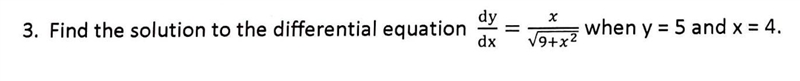 3. Find the solution to the differential equation $\frac{dy}{dx} = \frac{x}{\sqrt{9+x^2}}$ when y = 5 and x = 4.